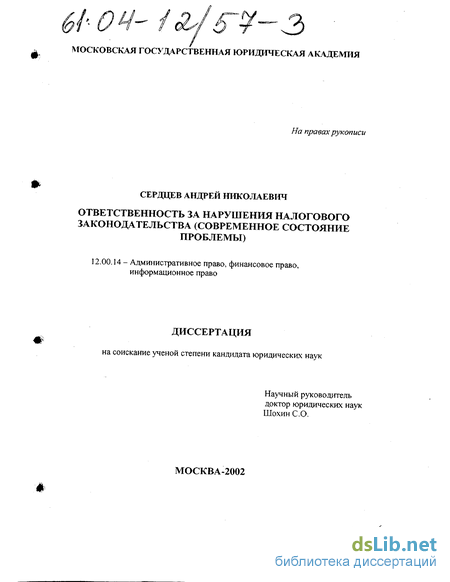 61:04-12/57-3

МОСКОВСКАЯ ГОСУДАРСТВЕННАЯ ЮРИДИЧЕСКАЯ АКАДЕМИЯ

На правах рукописи

СЕРДЦЕВ АНДРЕЙ НИКОЛАЕВИЧ

ОТВЕТСТВЕННОСТЬ ЗА НАРУШЕНИЯ НАЛОГОВОГО ЗАКОНОДАТЕЛЬСТВА (СОВРЕМЕННОЕ СОСТОЯНИЕ ПРОБЛЕМЫ)

12.00.14 – Административное право, финансовое право, информационное право

ДИССЕРТАЦИЯ

на соискание ученой степени кандидата юридических наук

Научный руководитель
доктор юридических наук
Шохин С.О.

МОСКВА-2002

dsLib.net
библиотека диссертаций